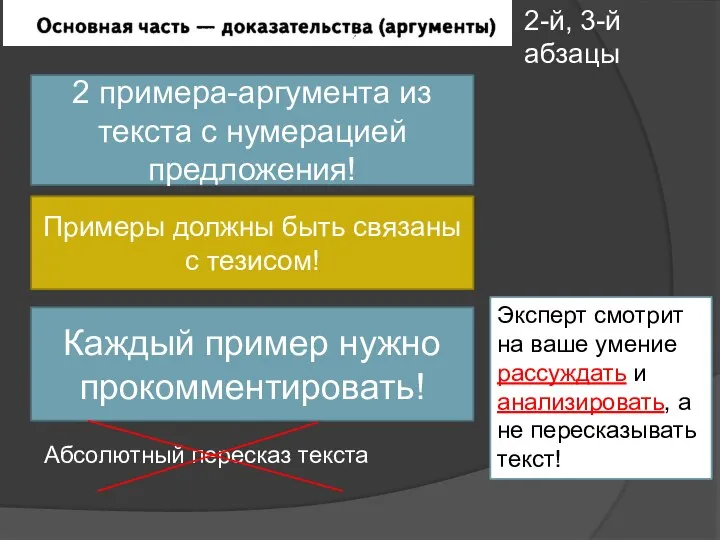 Основная часть — доказательства (аргументы)

2-й, 3-й абзацы

2 примера-аргумента из текста с нумерацией предложения!

Примеры должны быть связаны с тезисом!

Каждый пример нужно прокомментировать!

Абсолютный пересказ текста

Эксперт смотрит на ваше умение рассуждать и анализировать, а не пересказывать текст!